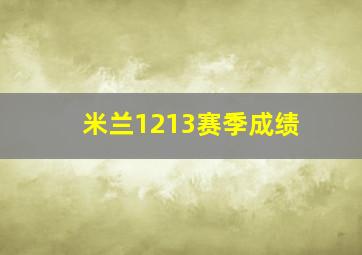 米兰1213赛季成绩